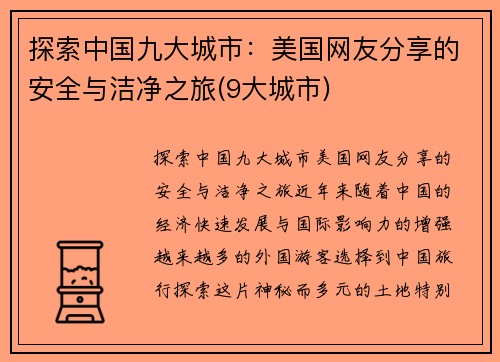 探索中国九大城市：美国网友分享的安全与洁净之旅(9大城市)

探索中国九大城市美国网友分享的安全与洁净之旅近年来随着中国的经济快速发展与国际影响力的增强越来越多的外国游客选择到中国旅行探索这片神秘而多元的土地特别